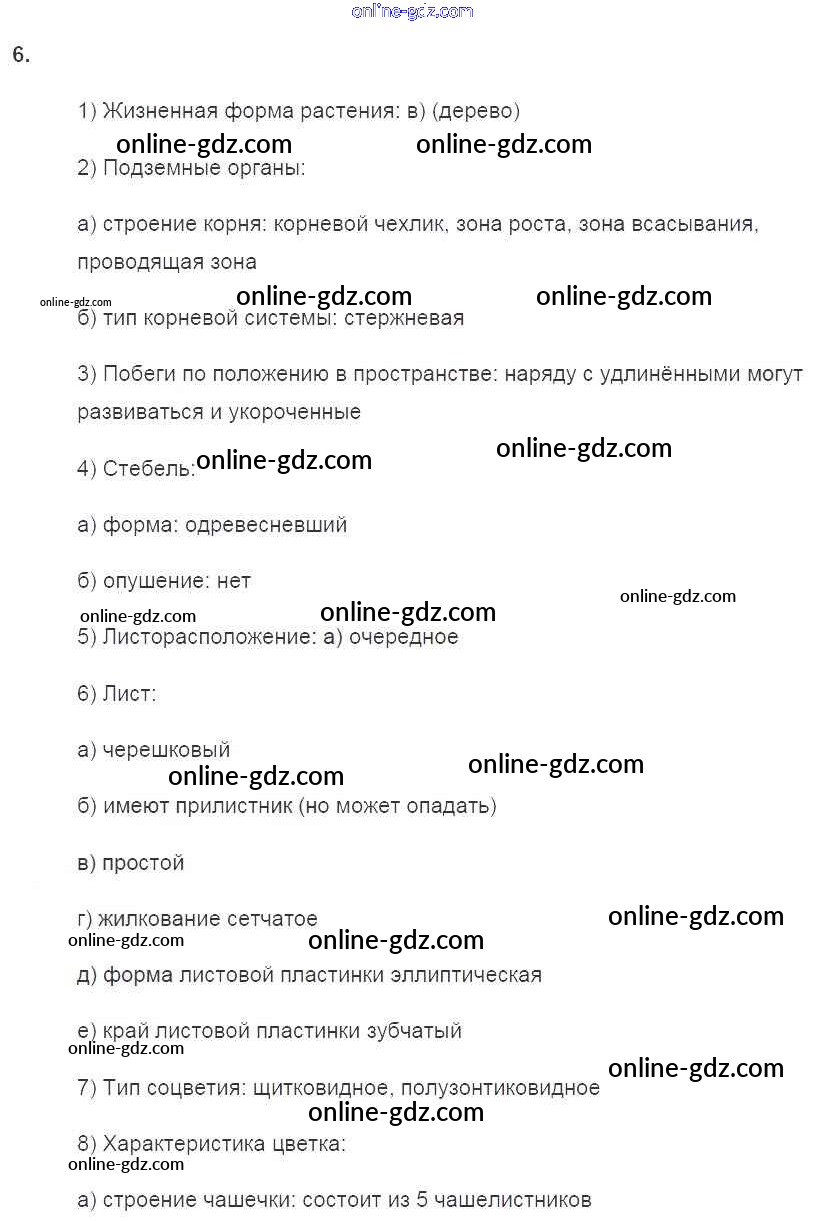 6.

1) Жизненная форма растения: в) (дерево)

2) Подземные органы:

а) строение корня: корневой чехлик, зона роста, зона всасывания, проводящая зона

б) тип корневой системы: стержневая

3) Побеги по положению в пространстве: наряду с удлинёнными могут развиваться и укороченные

4) Стебель:

а) форма: одревесневший

б) опушение: нет

5) Листорасположение: а) очередное

6) Лист:

а) черешковый

б) имеют прилистник (но может опадать)

в) простой

г) жилкование сетчатое

д) форма листовой пластинки эллиптическая

е) край листовой пластинки зубчатый

7) Тип соцветия: щитковидное, полузонтиковидное

8) Характеристика цветка:

а) строение чашечки: состоит из 5 чашелистников

online-gdz.com